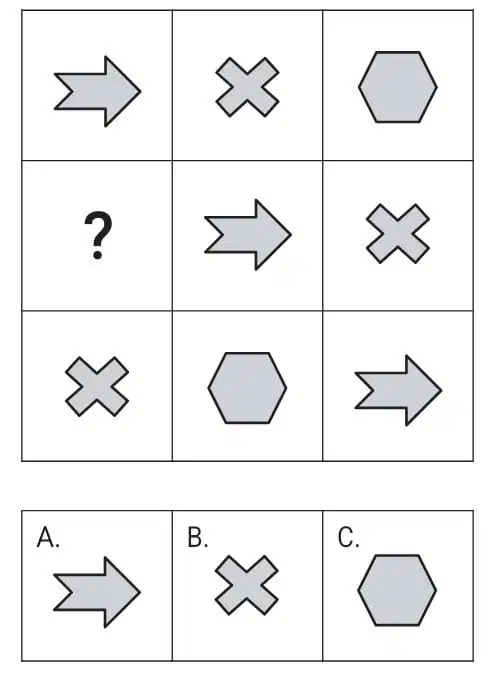 ?

A.

B.

C.